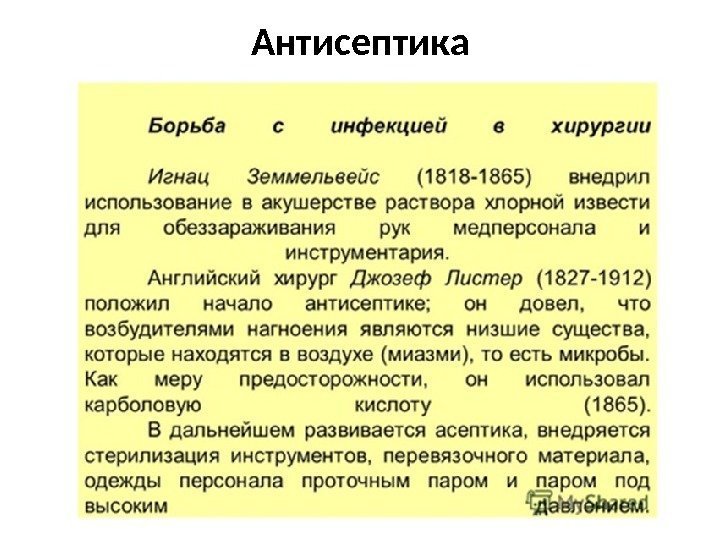 Антисептика

Борьба с инфекцией в хирургии

Игнац Земмельвейс (1818-1865) внедрил использование в акушерстве раствора хлорной извести для обеззараживания рук медперсонала и инструментария.

Английский хирург Джозеф Листер (1827-1912) положил начало антисептике; он довел, что возбудителями нагноения являются низшие существа, которые находятся в воздухе (миазми), то есть микробы. Как меру предосторожности, он использовал карболовую кислоту (1865).

В дальнейшем развивается асептика, внедряется стерилизация инструментов, перевязочного материала, одежды персонала проточным паром и паром под высоким давлением.

MyShared